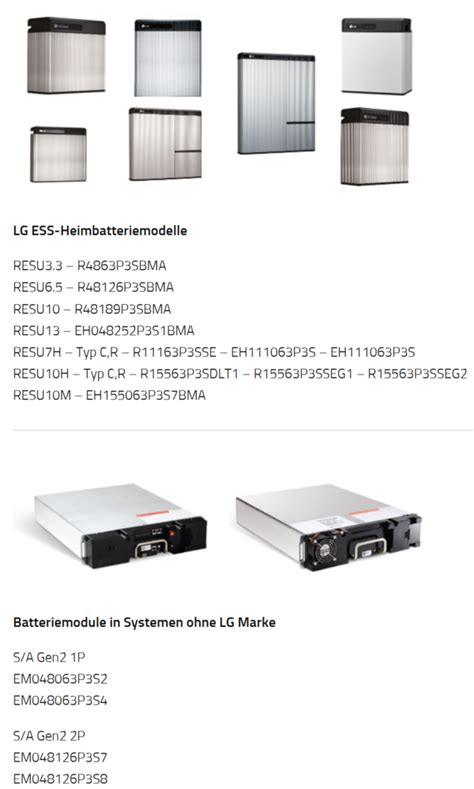 LG ESS-Heimbatteriemodelle

RESU3.3 – R4863P3SBMA
RESU6.5 – R48126P3SBMA
RESU10 – R48189P3SBMA
RESU13 – EH048252P3S1BMA
RESU7H – Typ C,R – R11163P3SSE – EH111063P3S – EH111063P3S
RESU10H – Typ C,R – R15563P3SDLT1 – R15563P3SSEG1 – R15563P3SSEG2
RESU10M – EH155063P3S7BMA

Batteriemodule in Systemen ohne LG Marke

S/A Gen2 1P
EM048063P3S2
EM048063P3S4

S/A Gen2 2P
EM048126P3S7
EM048126P3S8